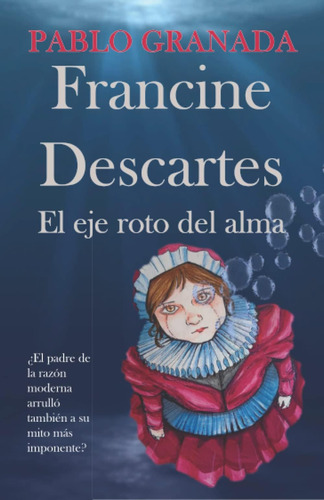 PABLO GRANADA

Francine Descartes

El eje roto del alma

¿El padre de la razón moderna arrulló también a su mito más imponente?